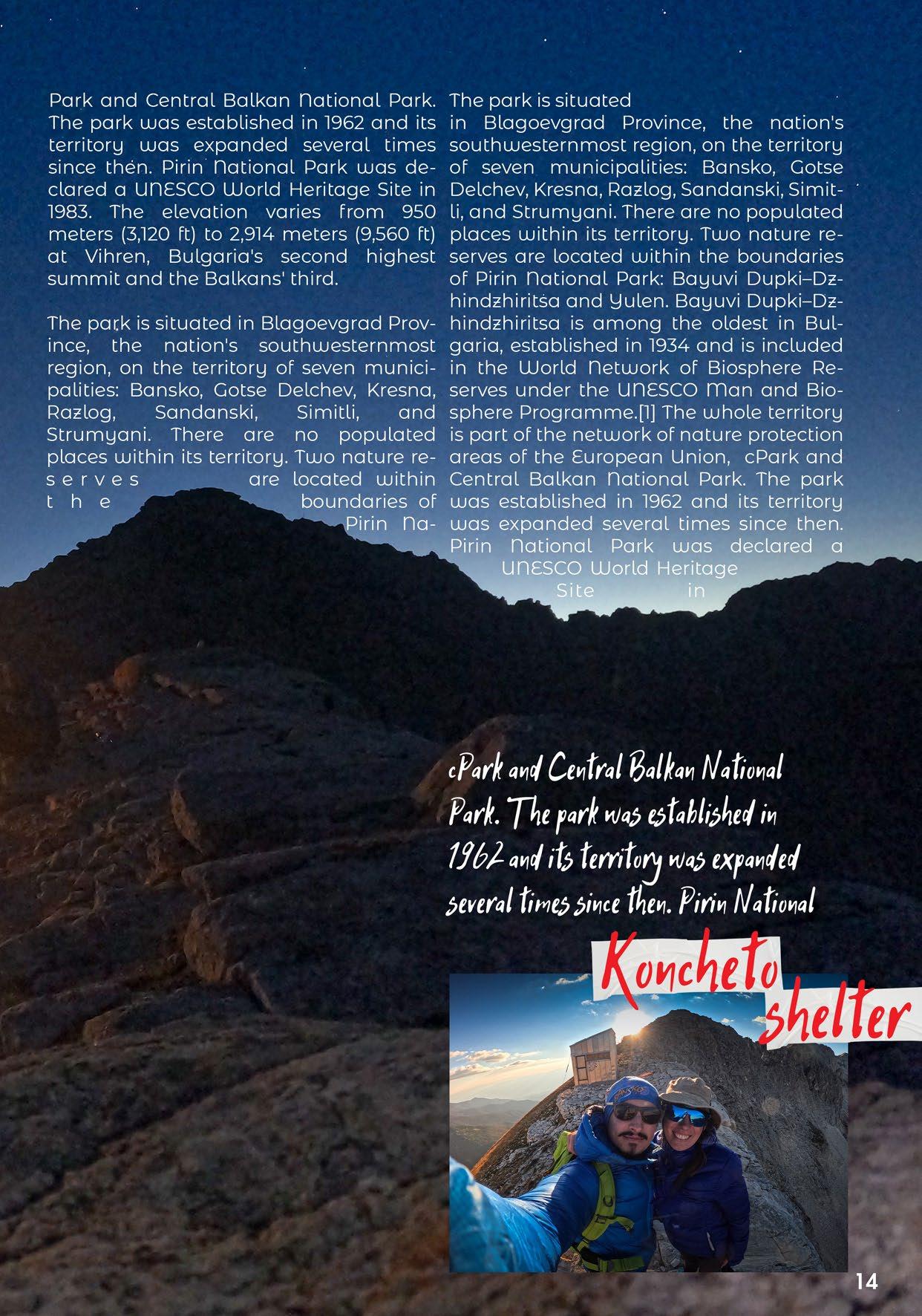 Park and Central Balkan National Park. The park was established in 1962 and its territory was expanded several times since then. Pirin National Park was declared a UNESCO World Heritage Site in 1983. The elevation varies from 950 meters (3,120 ft) to 2,914 meters (9,560 ft) at Vihren, Bulgaria's second highest summit and the Balkans' third.

The park is situated in Blagoevgrad Province, the nation's southwesternmost region, on the territory of seven municipalities: Bansko, Gotse Delchev, Kresna, Razlog, Sandanski, Simitli, and Strumyani. There are no populated places within its territory. Two nature reserves are located within the boundaries of Pirin Na-

The park is situated in Blagoevgrad Province, the nation's southwesternmost region, on the territory of seven municipalities: Bansko, Gotse Delchev, Kresna, Razlog, Sandanski, Simitli, and Strumyani. There are no populated places within its territory. Two nature reserves are located within the boundaries of Pirin National Park: Bayuvi Dupki–Dzhindzhiritsa and Yulen. Bayuvi Dupki–Dzhindzhiritsa is among the oldest in Bulgaria, established in 1934 and is included in the World Network of Biosphere Reserves under the UNESCO Man and Biosphere Programme.[1] The whole territory is part of the network of nature protection areas of the European Union, cPark and Central Balkan National Park. The park was established in 1962 and its territory was expanded several times since then. Pirin National Park was declared a UNESCO World Heritage Site in

cPark and Central Balkan National Park. The park was established in 1962 and its territory was expanded several times since then. Pirin National

Koncheto shelter

14